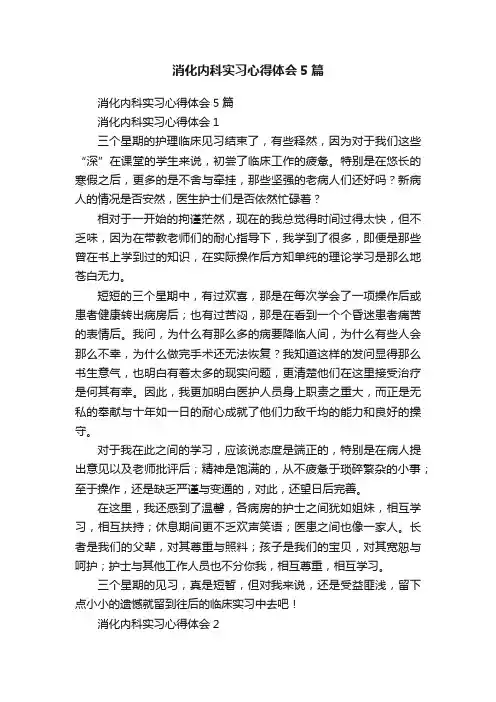 消化内科实习心得体会5篇

消化内科实习心得体会5篇

消化内科实习心得体会1

三个星期的护理临床见习结束了，有些释然，因为对于我们这些“深”在课堂的学生来说，初尝了临床工作的疲惫。特别是在悠长的寒假之后，更多的是不舍与牵挂，那些坚强的老病人们还好吗？新病人的情况是否安然，医生护士们是否依然忙碌着？

相对于一开始的拘谨茫然，现在的我总觉得时间过得太快，但不乏味，因为在带教老师们的耐心指导下，我学到了很多，即便是那些曾在书上学到过的知识，在实际操作后方知单纯的理论学习是那么地苍白无力。

短短的三个星期中，有过欢喜，那是在每次学会了一项操作后或患者健康转出病房后；也有过苦闷，那是在看到一个个昏迷患者痛苦的表情后。我问，为什么有那么多的病要降临人间，为什么有些人会那么不幸，为什么做完手术还无法恢复？我知道这样的发问显得那么书生意气，也明白有着太多的现实问题，更清楚他们在这里接受治疗是何其有幸。因此，我更加明白医护人员身上职责之重大，而正是无私的奉献与十年如一日的耐心成就了他们力敌千均的能力和良好的操守。

对于我在此之间的学习，应该说态度是端正的，特别是在病人提出意见以及老师批评后；精神是饱满的，从不疲惫于琐碎繁杂的小事；至于操作，还是缺乏严谨与变通的，对此，还望日后完善。

在这里，我还感到了温馨，各病房的护士之间犹如姐妹，相互学习，相互扶持；休息期间更不乏欢声笑语；医患之间也像一家人。长者是我们的父辈，对其尊重与照料；孩子是我们的宝贝，对其宽恕与呵护；护士与其他工作人员也不分你我，相互尊重，相互学习。

三个星期的见习，真是短暂，但对我来说，还是受益匪浅，留下点小小的遗憾就留到往后的临床实习中去吧！

消化内科实习心得体会2